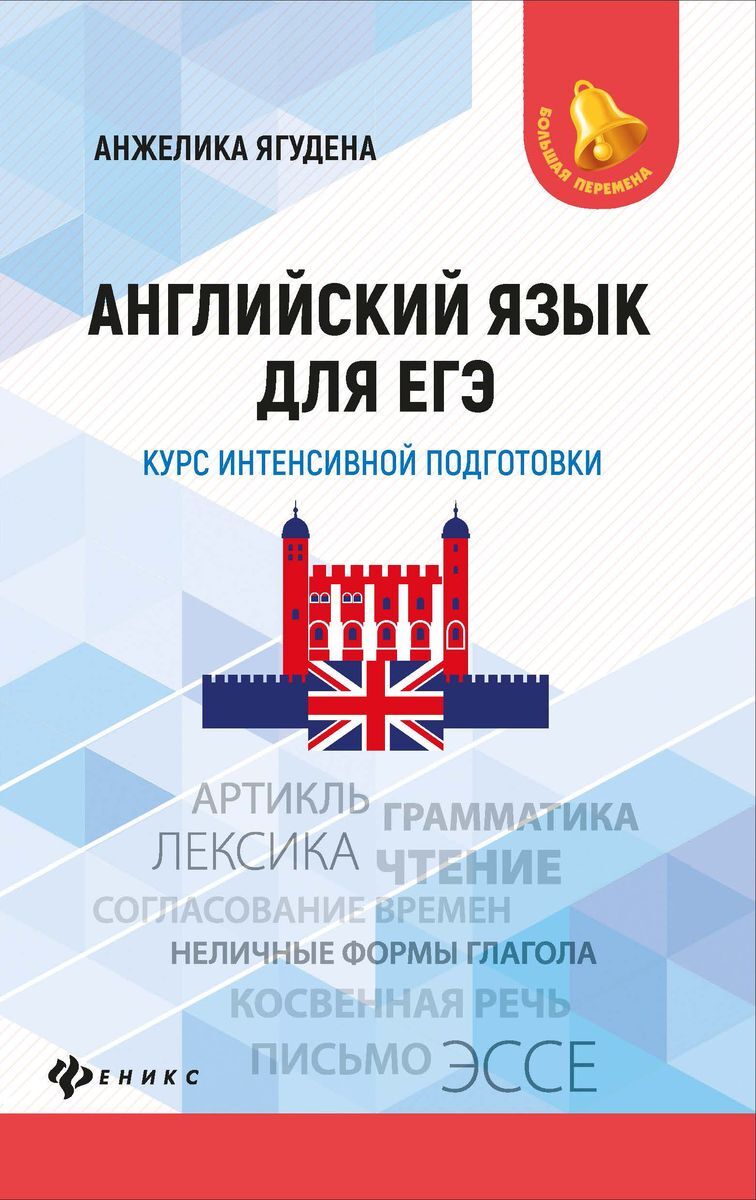 АНЖЕЛИКА ЯГУДЕНА

БОЛЬШАЯ ПЕРЕМЕНА

АНГЛИЙСКИЙ ЯЗЫК ДЛЯ ЕГЭ

КУРС ИНТЕНСИВНОЙ ПОДГОТОВКИ

АРТИКЛЬ
ГРАММАТИКА
ЛЕКСИКА
ЧТЕНИЕ
СОГЛАСОВАНИЕ ВРЕМЕН
НЕЛИЧНЫЕ ФОРМЫ ГЛАГОЛА
КОСВЕННАЯ РЕЧЬ
ПИСЬМО
ЭССЕ

ФЕНИКС